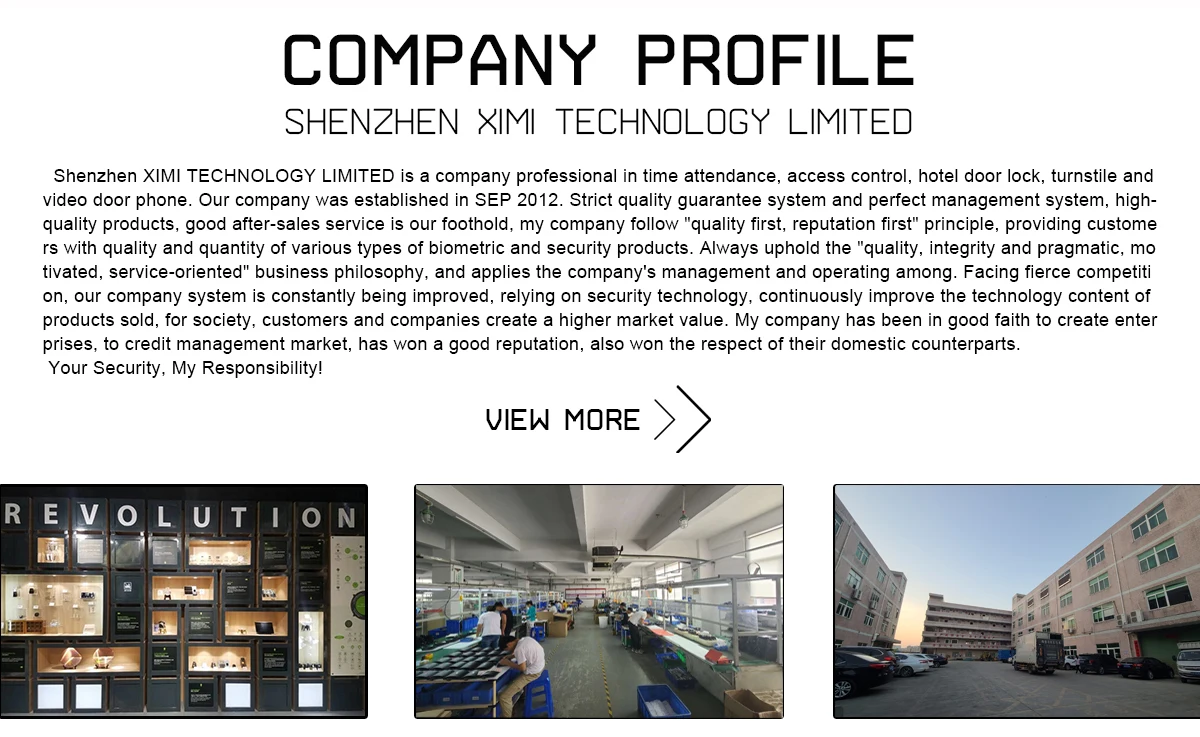 COMPANY PROFILE

SHENZHEN XIMI TECHNOLOGY LIMITED

Shenzhen XIMI TECHNOLOGY LIMITED is a company professional in time attendance, access control, hotel door lock, turnstile and video door phone. Our company was established in SEP 2012. Strict quality guarantee system and perfect management system, high-quality products, good after-sales service is our foothold, my company follow "quality first, reputation first" principle, providing custome rs with quality and quantity of various types of biometric and security products. Always uphold the "quality, integrity and pragmatic, mo tivated, service-oriented" business philosophy, and applies the company's management and operating among. Facing fierce competiti on, our company system is constantly being improved, relying on security technology, continuously improve the technology content of products sold, for society, customers and companies create a higher market value. My company has been in good faith to create enter prises, to credit management market, has won a good reputation, also won the respect of their domestic counterparts.

Your Security, My Responsibility!

VIEW MORE

REVOLUTION